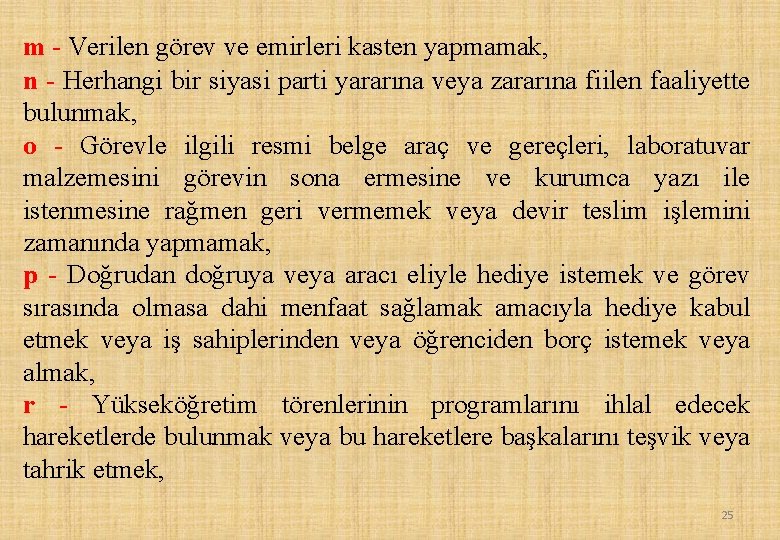 m - Verilen görev ve emirleri kasten yapmamak,

n - Herhangi bir siyasi parti yararına veya zararına fiilen faaliyette bulunmak,

o - Görevle ilgili resmi belge araç ve gereçleri, laboratuvar malzemesini görevin sona ermesine ve kurumca yazı ile istenmesine rağmen geri vermemek veya devir teslim işlemini zamanında yapmamak,

p - Doğrudan doğruya veya aracı eliyle hediye istemek ve görev sırasında olmasa dahi menfaat sağlamak amacıyla hediye kabul etmek veya iş sahiplerinden veya öğrenciden borç istemek veya almak,

r - Yükseköğretim törenlerinin programlarını ihlal edecek hareketlerde bulunmak veya bu hareketlere başkalarını teşvik veya tahrik etmek,

25